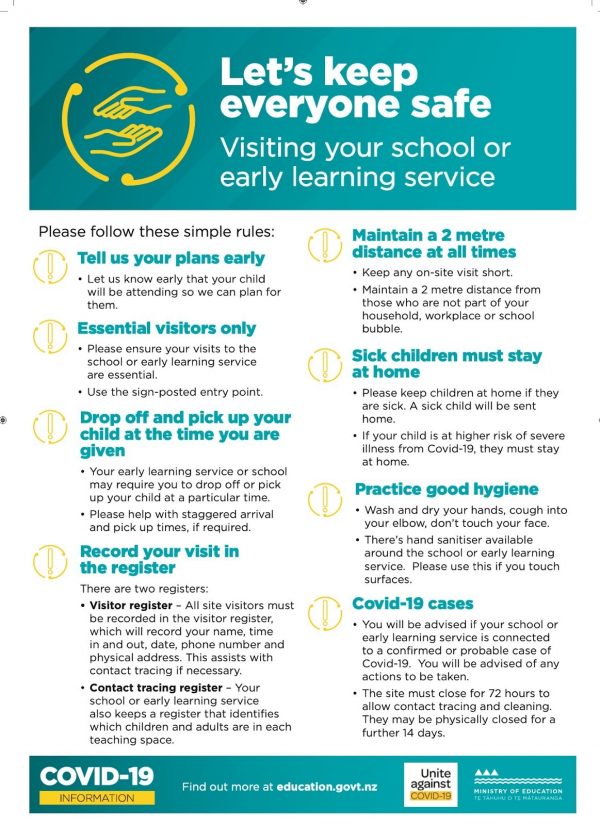 Let's keep everyone safe
Visiting your school or early learning service

Please follow these simple rules:

Tell us your plans early
• Let us know early that your child will be attending so we can plan for them.

Essential visitors only
• Please ensure your visits to the school or early learning service are essential.
• Use the sign-posted entry point.

Drop off and pick up your child at the time you are given
• Your early learning service or school may require you to drop off or pick up your child at a particular time.
• Please help with staggered arrival and pick up times, if required.

Record your visit in the register
There are two registers:
• Visitor register – All site visitors must be recorded in the visitor register, which will record your name, time in and out, date, phone number and physical address. This assists with contact tracing if necessary.
• Contact tracing register – Your school or early learning service also keeps a register that identifies which children and adults are in each teaching space.

Maintain a 2 metre distance at all times
• Keep any on-site visit short.
• Maintain a 2 metre distance from those who are not part of your household, workplace or school bubble.

Sick children must stay at home
• Please keep children at home if they are sick. A sick child will be sent home.
• If your child is at higher risk of severe illness from Covid-19, they must stay at home.

Practice good hygiene
• Wash and dry your hands, cough into your elbow, don't touch your face.
• There's hand sanitiser available around the school or early learning service. Please use this if you touch surfaces.

Covid-19 cases
• You will be advised if your school or early learning service is connected to a confirmed or probable case of Covid-19. You will be advised of any actions to be taken.
• The site must close for 72 hours to allow contact tracing and cleaning. They may be physically closed for a further 14 days.

COVID-19 INFORMATION
Find out more at education.govt.nz
Unite against COVID-19
MINISTRY OF EDUCATION TE TĀHUHU O TE MĀTAURANGA